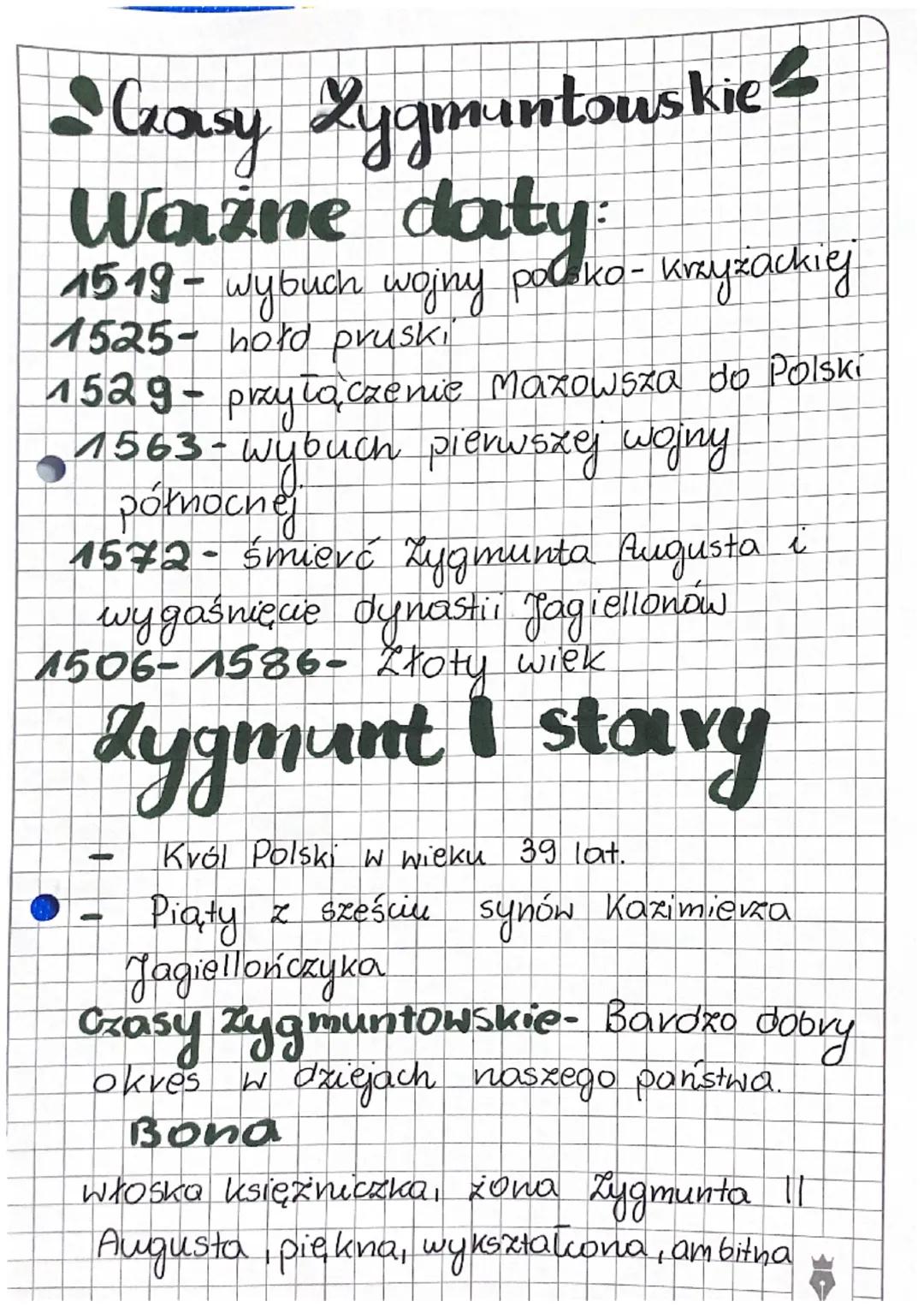 Czasy Zygmuntowskie

Ważne daty:

1519 - wybuch wojny polsko-krzyżackiej
1525 - hołd pruski
1529 - przyłączenie Mazowsza do Polski
1563 - wybuch pierwszej wojny północnej
1572 - śmierć Zygmunta Augusta i wygaśnięcie dynastii Jagiellonów
1506-1586 - Złoty wiek

Zygmunt I stary

- Król Polski w wieku 39 lat.
- Piąty z sześciu synów Kazimierza Jagiellończyka

Czasy Zygmuntowskie - Bardzo dobry okres w dziejach naszego państwa.

Bona

włoska księżniczka, żona Zygmunta II Augusta, piękna, wykształcona, ambitna